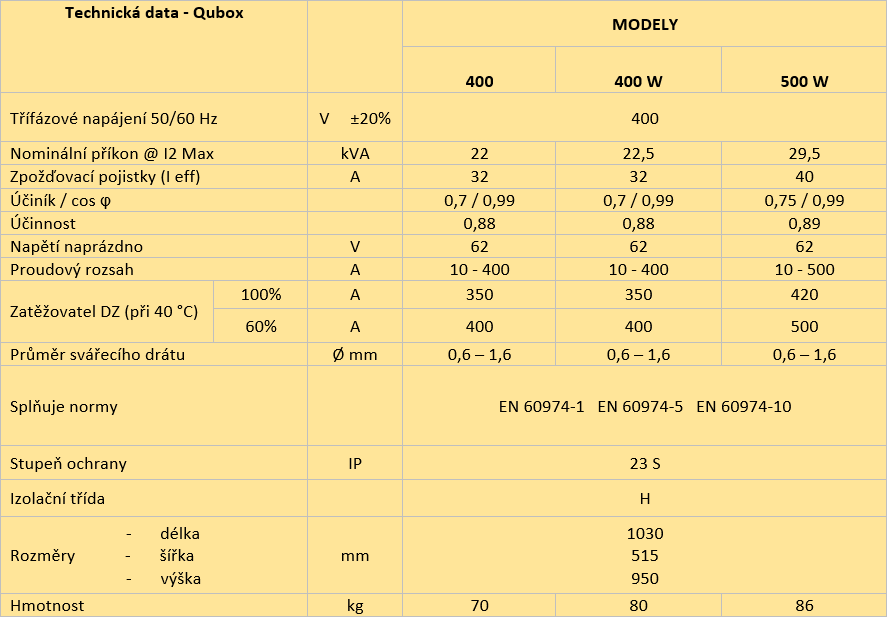 | Technická data - Qubox | | | MODELY | | |
|---|---|---|---|---|---|
| | | | 400 | 400 W | 500 W |
| Třífázové napájení 50/60 Hz | | V ±20% | 400 | | |
| Nominální příkon @ I2 Max | | kVA | 22 | 22,5 | 29,5 |
| Zpožďovací pojistky (I eff) | | A | 32 | 32 | 40 |
| Účiník / cos φ | | | 0,7 / 0,99 | 0,7 / 0,99 | 0,75 / 0,99 |
| Účinnost | | | 0,88 | 0,88 | 0,89 |
| Napětí naprázdno | | V | 62 | 62 | 62 |
| Proudový rozsah | | A | 10 - 400 | 10 - 400 | 10 - 500 |
| Zatěžovatel DZ (při 40 °C) | 100% | A | 350 | 350 | 420 |
| | 60% | A | 400 | 400 | 500 |
| Průměr svářecího drátu | | Ø mm | 0,6 – 1,6 | 0,6 – 1,6 | 0,6 – 1,6 |
| Splňuje normy | | | EN 60974-1 EN 60974-5 EN 60974-10 | | |
| Stupeň ochrany | | IP | 23 S | | |
| Izolační třída | | | H | | |
| Rozměry - délka - šířka - výška | | mm | 1030 515 950 | | |
| Hmotnost | | kg | 70 | 80 | 86 |